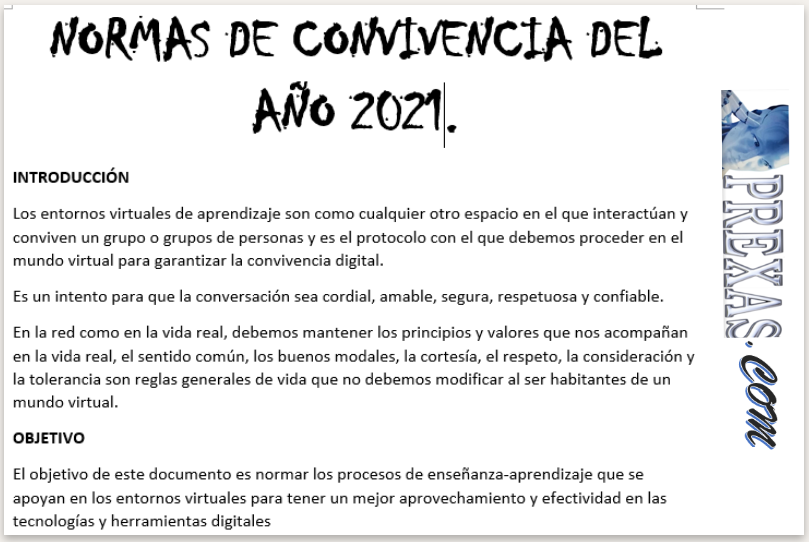 NORMAS DE CONVIVENCIA DEL AÑO 2021.

INTRODUCCIÓN

Los entornos virtuales de aprendizaje son como cualquier otro espacio en el que interactúan y conviven un grupo o grupos de personas y es el protocolo con el que debemos proceder en el mundo virtual para garantizar la convivencia digital.

Es un intento para que la conversación sea cordial, amable, segura, respetuosa y confiable.

En la red como en la vida real, debemos mantener los principios y valores que nos acompañan en la vida real, el sentido común, los buenos modales, la cortesía, el respeto, la consideración y la tolerancia son reglas generales de vida que no debemos modificar al ser habitantes de un mundo virtual.

OBJETIVO

El objetivo de este documento es normar los procesos de enseñanza-aprendizaje que se apoyan en los entornos virtuales para tener un mejor aprovechamiento y efectividad en las tecnologías y herramientas digitales

PREXAS.com